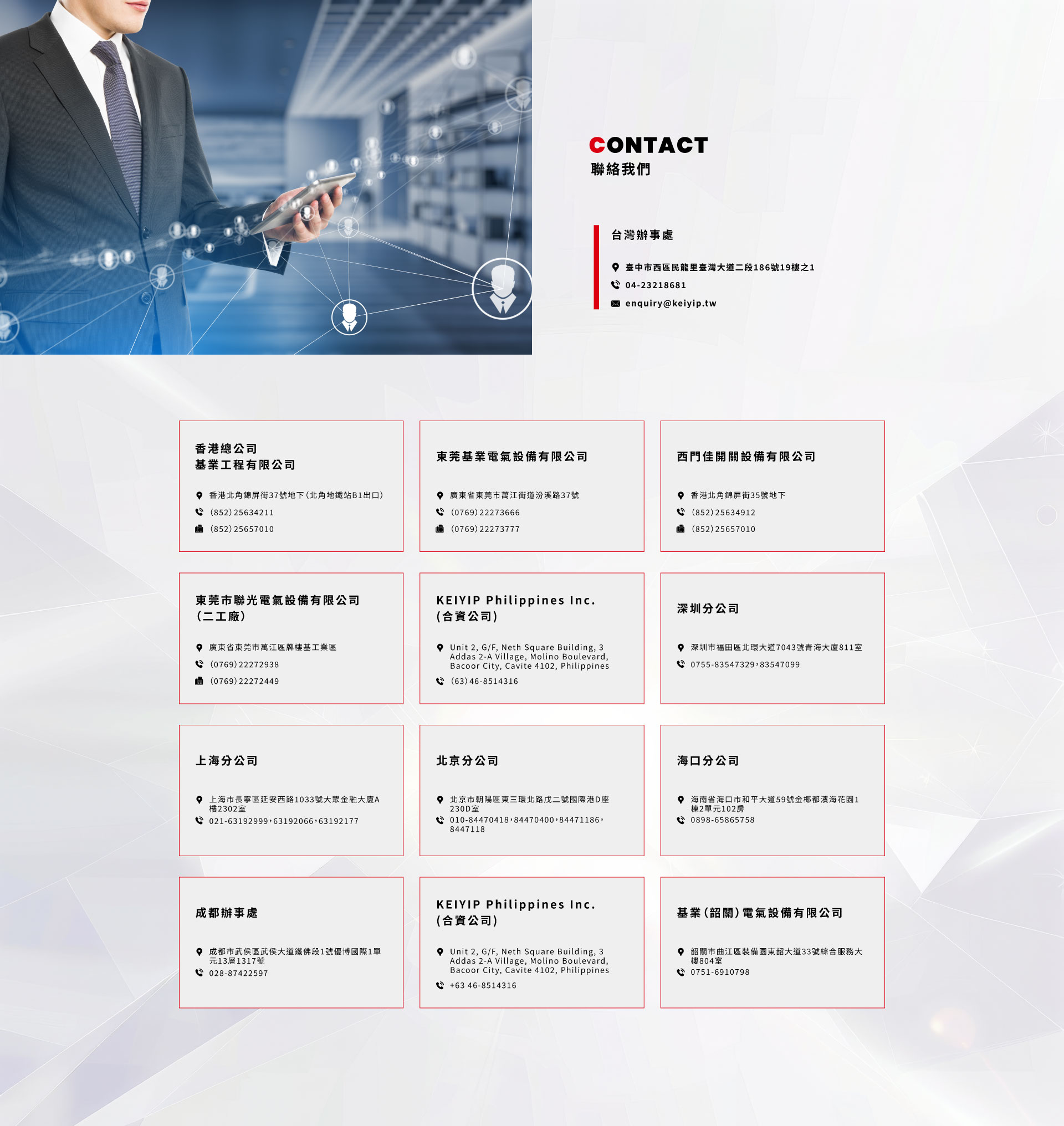 CONTACT
聯絡我們

台灣辦事處

臺中市西區民龍里臺灣大道二段186號19樓之1
04-23218681
enquiry@keiyip.tw

香港總公司
基業工程有限公司

香港北角錦屏街37號地下(北角地鐵站B1出口)
(852)25634211
(852)25657010

東莞基業電氣設備有限公司

廣東省東莞市萬江街道汾溪路37號
(0769)22273666
(0769)22273777

西門佳開關設備有限公司

香港北角錦屏街35號地下
(852)25634912
(852)25657010

東莞市聯光電氣設備有限公司
(二工廠)

廣東省東莞市萬江區牌樓基工業區
(0769)22272938
(0769)22272449

KEIYIP Philippines Inc.
(合資公司)

Unit 2, G/F, Neth Square Building, 3 Addas 2-A Village, Molino Boulevard, Bacoor City, Cavite 4102, Philippines
(63)46-8514316

深圳分公司

深圳市福田區北環大道7043號青海大廈811室
0755-83547329,83547099

上海分公司

上海市長寧區延安西路1033號大眾金融大廈A樓2302室
021-63192999,63192066,63192177

北京分公司

北京市朝陽區東三環北路戊二號國際港D座230D室
010-84470418,84470400,84471186,8447118

海口分公司

海南省海口市和平大道59號金椰都濱海花園1棟2單元102房
0898-65865758

成都辦事處

成都市武侯區武侯大道鐵佛段1號優博國際1單元13層1317號
028-87422597

KEIYIP Philippines Inc.
(合資公司)

Unit 2, G/F, Neth Square Building, 3 Addas 2-A Village, Molino Boulevard, Bacoor City, Cavite 4102, Philippines
+63 46-8514316

基業(韶關)電氣設備有限公司

韶關市曲江區裝備園東韶大道33號綜合服務大樓804室
0751-6910798